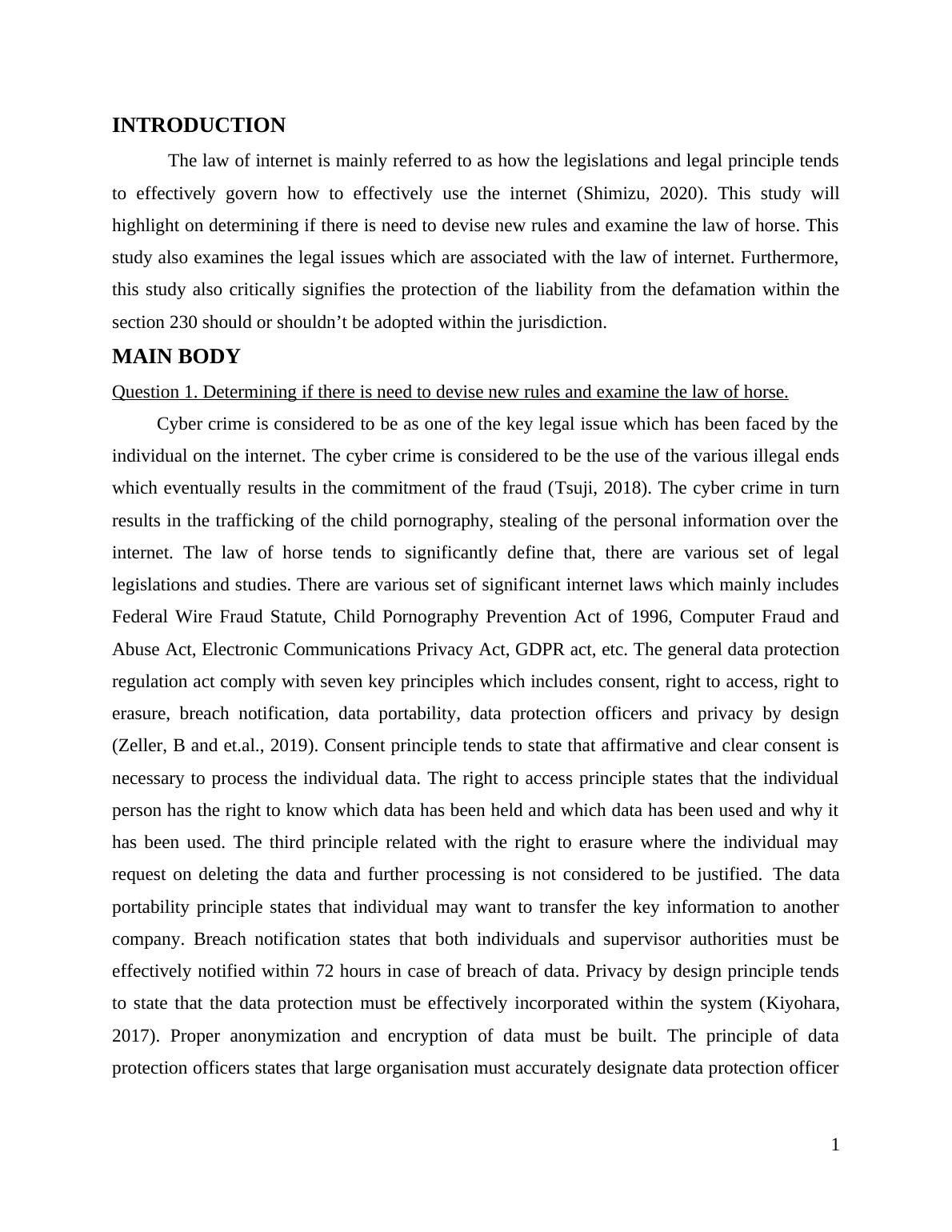 INTRODUCTION

The law of internet is mainly referred to as how the legislations and legal principle tends to effectively govern how to effectively use the internet (Shimizu, 2020). This study will highlight on determining if there is need to devise new rules and examine the law of horse. This study also examines the legal issues which are associated with the law of internet. Furthermore, this study also critically signifies the protection of the liability from the defamation within the section 230 should or shouldn't be adopted within the jurisdiction.

MAIN BODY

Question 1. Determining if there is need to devise new rules and examine the law of horse.

Cyber crime is considered to be as one of the key legal issue which has been faced by the individual on the internet. The cyber crime is considered to be the use of the various illegal ends which eventually results in the commitment of the fraud (Tsuji, 2018). The cyber crime in turn results in the trafficking of the child pornography, stealing of the personal information over the internet. The law of horse tends to significantly define that, there are various set of legal legislations and studies. There are various set of significant internet laws which mainly includes Federal Wire Fraud Statute, Child Pornography Prevention Act of 1996, Computer Fraud and Abuse Act, Electronic Communications Privacy Act, GDPR act, etc. The general data protection regulation act comply with seven key principles which includes consent, right to access, right to erasure, breach notification, data portability, data protection officers and privacy by design (Zeller, B and et.al., 2019). Consent principle tends to state that affirmative and clear consent is necessary to process the individual data. The right to access principle states that the individual person has the right to know which data has been held and which data has been used and why it has been used. The third principle related with the right to erasure where the individual may request on deleting the data and further processing is not considered to be justified. The data portability principle states that individual may want to transfer the key information to another company. Breach notification states that both individuals and supervisor authorities must be effectively notified within 72 hours in case of breach of data. Privacy by design principle tends to state that the data protection must be effectively incorporated within the system (Kiyohara, 2017). Proper anonymization and encryption of data must be built. The principle of data protection officers states that large organisation must accurately designate data protection officer

1